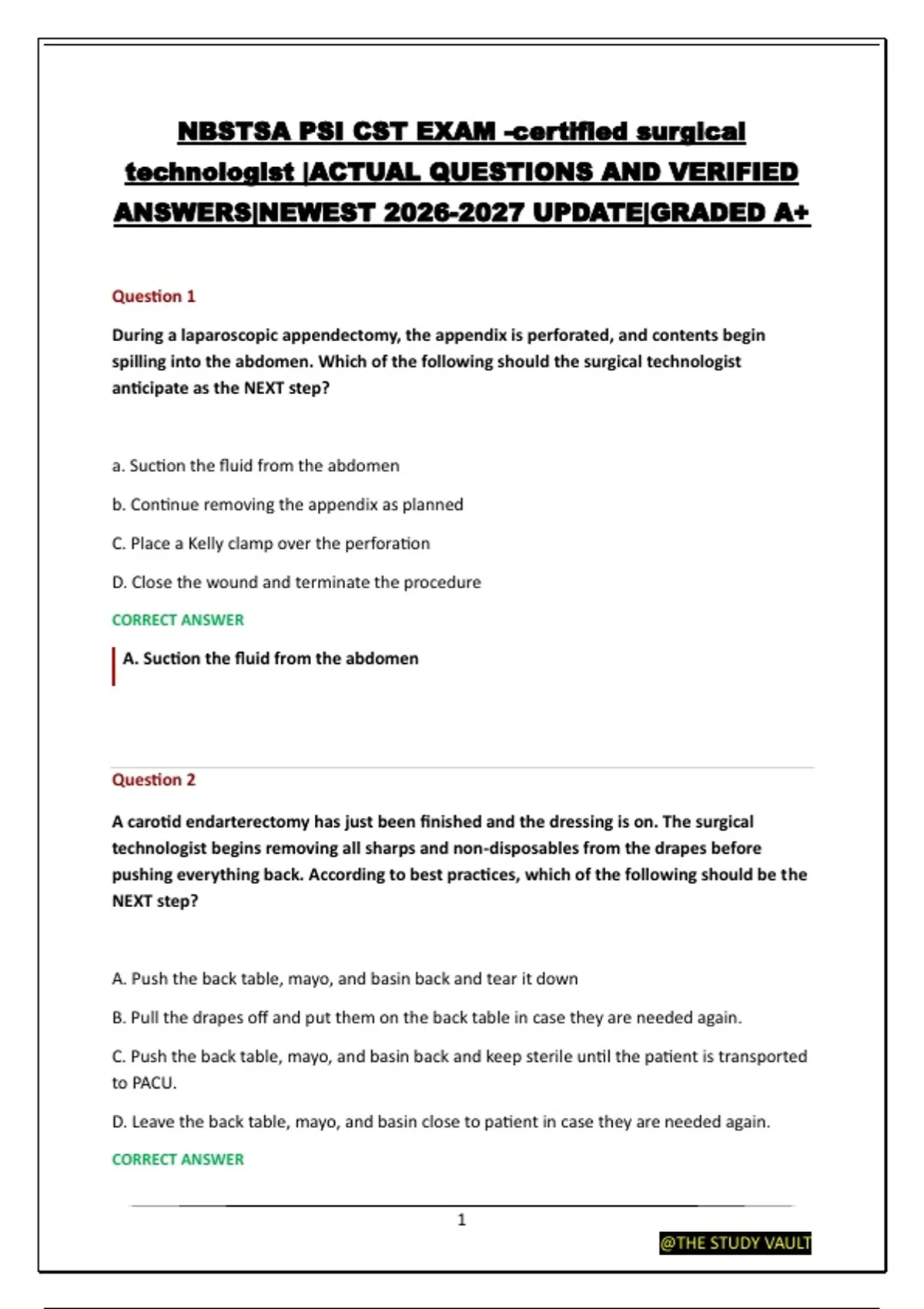 NBSTSA PSI CST EXAM -certified surgical technologist |ACTUAL QUESTIONS AND VERIFIED ANSWERS|NEWEST 2026-2027 UPDATE|GRADED A+

Question 1

During a laparoscopic appendectomy, the appendix is perforated, and contents begin spilling into the abdomen. Which of the following should the surgical technologist anticipate as the NEXT step?

a. Suction the fluid from the abdomen

b. Continue removing the appendix as planned

C. Place a Kelly clamp over the perforation

D. Close the wound and terminate the procedure

CORRECT ANSWER

A. Suction the fluid from the abdomen

Question 2

A carotid endarterectomy has just been finished and the dressing is on. The surgical technologist begins removing all sharps and non-disposables from the drapes before pushing everything back. According to best practices, which of the following should be the NEXT step?

A. Push the back table, mayo, and basin back and tear it down

B. Pull the drapes off and put them on the back table in case they are needed again.

C. Push the back table, mayo, and basin back and keep sterile until the patient is transported to PACU.

D. Leave the back table, mayo, and basin close to patient in case they are needed again.

CORRECT ANSWER

1

@THE STUDY VAULT